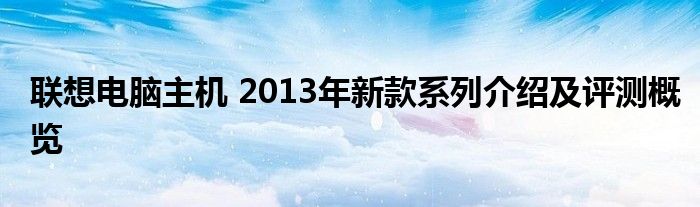 联想电脑主机 2013年新款系列介绍及评测概览